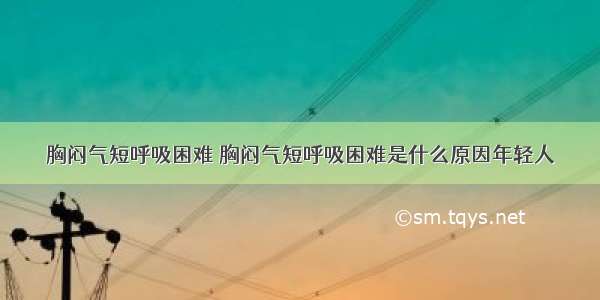 胸闷气短呼吸困难 胸闷气短呼吸困难是什么原因年轻人

©sm.tqys.net